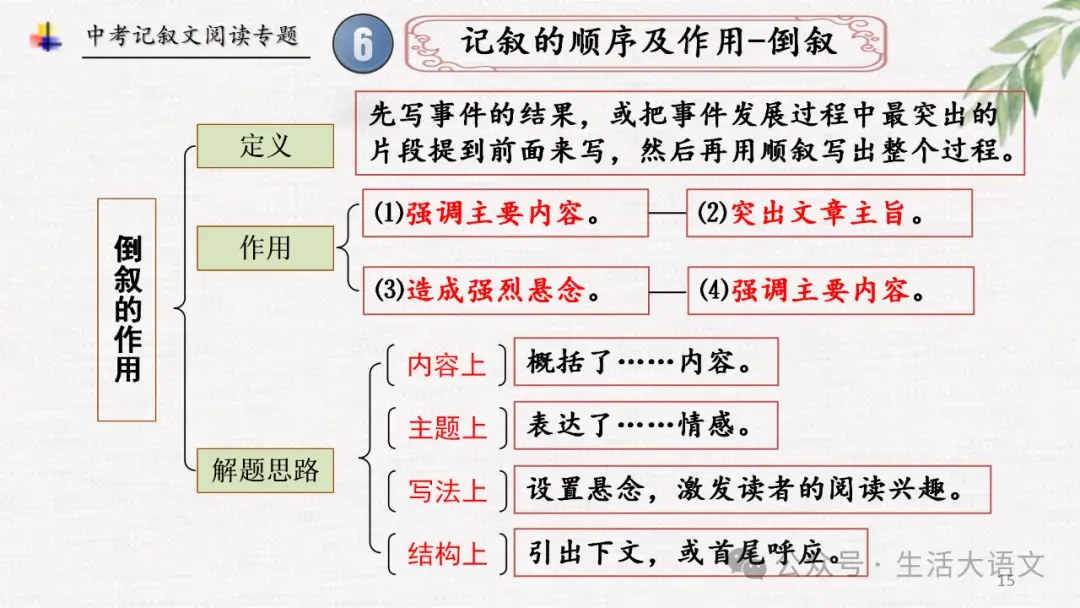 中考记叙文阅读专题

6

记叙的顺序及作用-倒叙

倒叙的作用

定义

先写事件的结果，或把事件发展过程中最突出的片段提到前面来写，然后再用顺叙写出整个过程。

作用

(1)强调主要内容。

(2)突出文章主旨。

(3)造成强烈悬念。

(4)强调主要内容。

解题思路

内容上

概括了……内容。

主题上

表达了……情感。

写法上

设置悬念，激发读者的阅读兴趣。

结构上

引出下文，或首尾呼应。

公众号 · 生活大语文

15